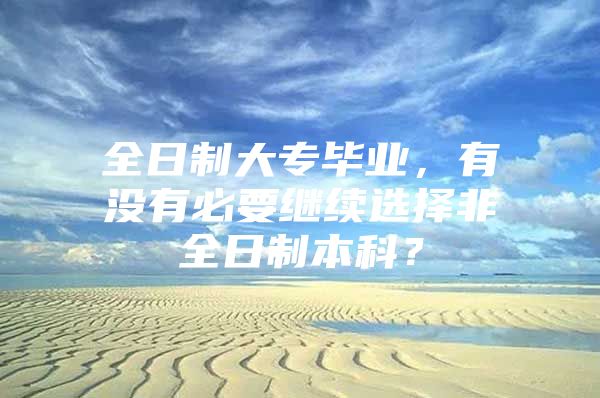 全日制大专毕业，有没有必要继续选择非全日制本科？